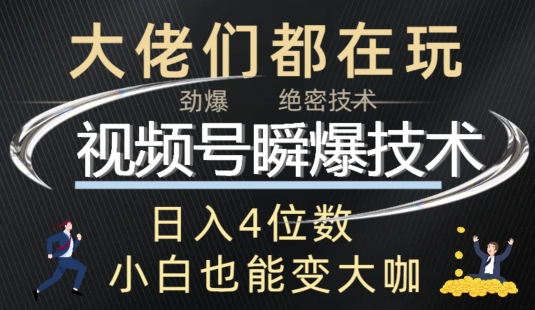 大佬们都在玩

劲爆 绝密技术

视频号瞬爆技术

日入4位数

小白也能变大咖